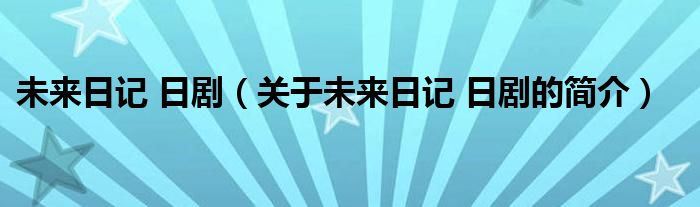 未来日记 日剧（关于未来日记 日剧的简介）